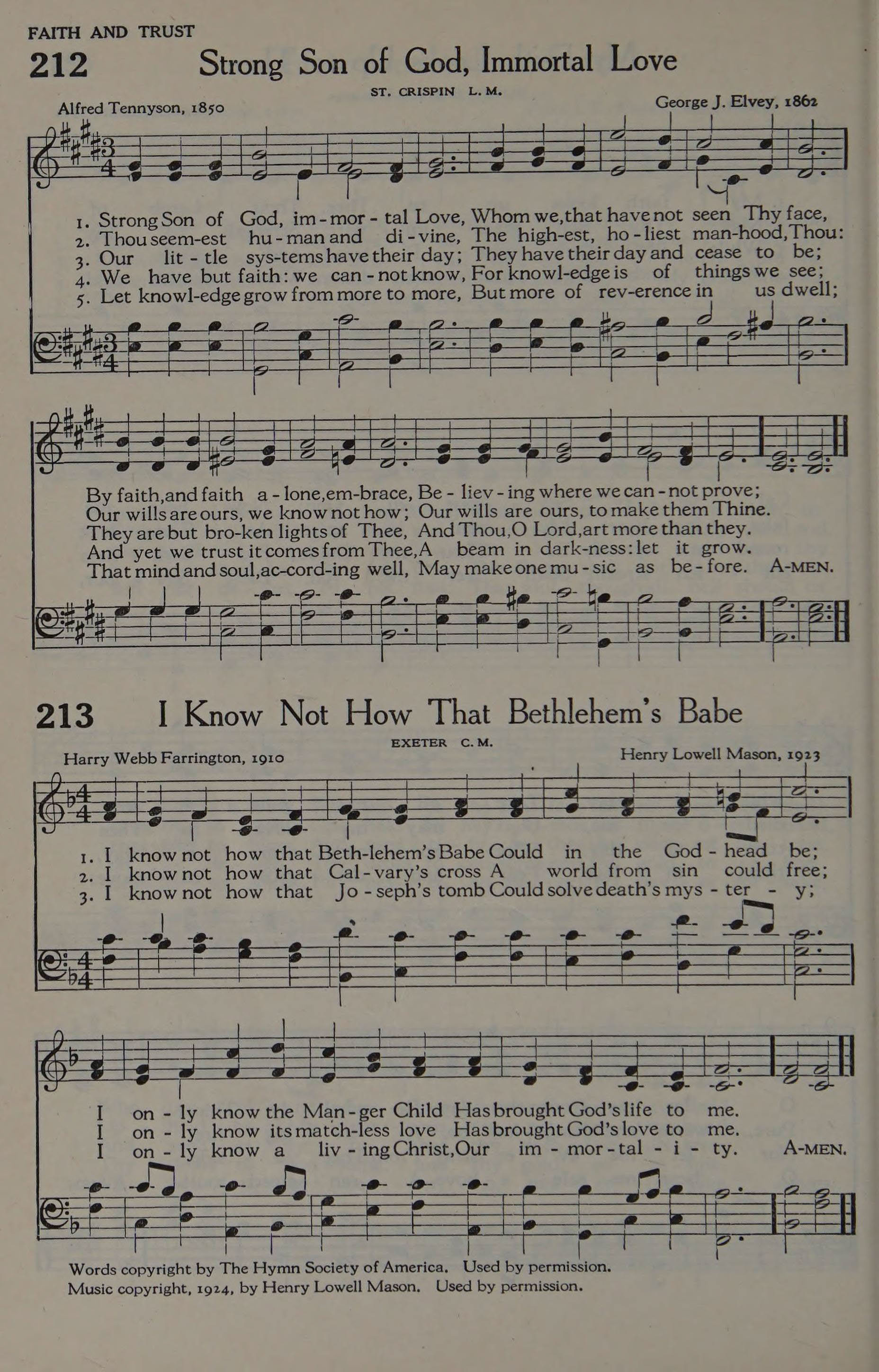 FAITH AND TRUST

212 Strong Son of God, Immortal Love

ST. CRISPIN L. M.

Alfred Tennyson, 1850

George J. Elvey, 1862

1. Strong Son of God, im-mor-tal Love, Whom we, that have not seen Thy face,
2. Thou seem-est hu-man and di-vine, The high-est, ho-liest man-hood, Thou:
3. Our lit-tle sys-tems have their day; They have their day and cease to be;
4. We have but faith: we can-not know, For knowl-edge is of things we see;
5. Let knowl-edge grow from more to more, But more of rev-erence in us dwell;

By faith, and faith a-lone, em-brace, Be-liev-ing where we can-not prove;
Our wills are ours, we know not how; Our wills are ours, to make them Thine.
They are but bro-ken lights of Thee, And Thou, O Lord, art more than they.
And yet we trust it comes from Thee, A beam in dark-ness: let it grow.
That mind and soul, ac-cord-ing well, May make one mu-sic as be-fore. A-MEN.

213 I Know Not How That Bethlehem's Babe

EXETER C. M.

Harry Webb Farrington, 1910

Henry Lowell Mason, 1923

1. I know not how that Beth-lehem's Babe Could in the God-head be;
2. I know not how that Cal-vary's cross A world from sin could free;
3. I know not how that Jo-seph's tomb Could solve death's mys-ter-y;

I on-ly know the Man-ger Child Has brought God's life to me.
I on-ly know its match-less love Has brought God's love to me.
I on-ly know a liv-ing Christ, Our im-mor-tal-i-ty. A-MEN.

Words copyright by The Hymn Society of America. Used by permission.
Music copyright, 1924, by Henry Lowell Mason. Used by permission.